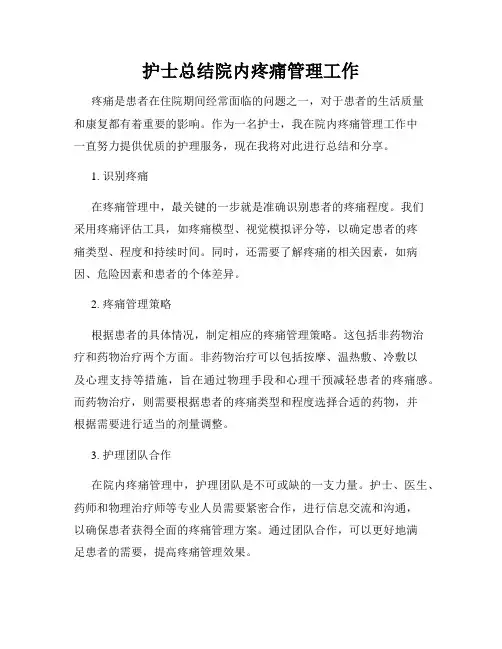 护士总结院内疼痛管理工作

疼痛是患者在住院期间经常面临的问题之一，对于患者的生活质量和康复都有着重要的影响。作为一名护士，我在院内疼痛管理工作中一直努力提供优质的护理服务，现在我将对此进行总结和分享。

1. 识别疼痛

在疼痛管理中，最关键的一步就是准确识别患者的疼痛程度。我们采用疼痛评估工具，如疼痛模型、视觉模拟评分等，以确定患者的疼痛类型、程度和持续时间。同时，还需要了解疼痛的相关因素，如病因、危险因素和患者的个体差异。

2. 疼痛管理策略

根据患者的具体情况，制定相应的疼痛管理策略。这包括非药物治疗和药物治疗两个方面。非药物治疗可以包括按摩、温热敷、冷敷以及心理支持等措施，旨在通过物理手段和心理干预减轻患者的疼痛感。而药物治疗，则需要根据患者的疼痛类型和程度选择合适的药物，并根据需要进行适当的剂量调整。

3. 护理团队合作

在院内疼痛管理中，护理团队是不可或缺的一支力量。护士、医生、药师和物理治疗师等专业人员需要紧密合作，进行信息交流和沟通，以确保患者获得全面的疼痛管理方案。通过团队合作，可以更好地满足患者的需要，提高疼痛管理效果。